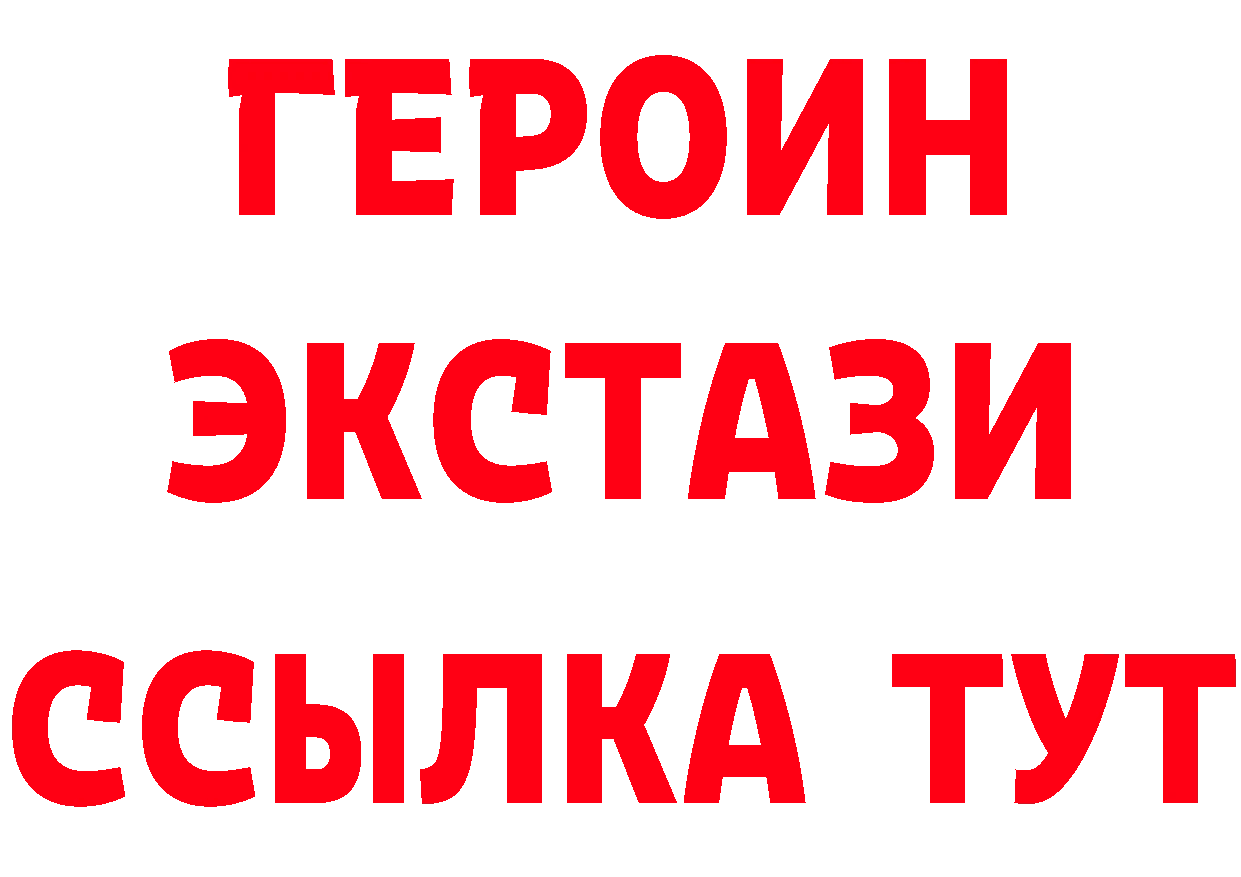 ГЕРОИН ЭКСТАЗИ ССЫЛКА ТУТ